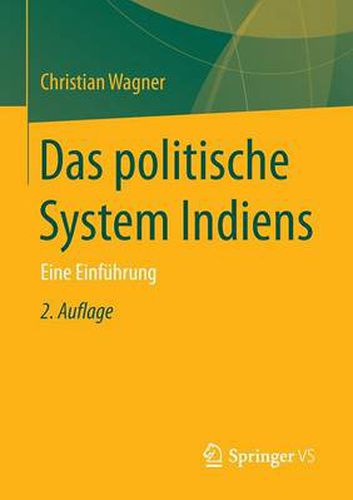 Christian Wagner

Das politische System Indiens

Eine Einführung

2. Auflage

Springer VS